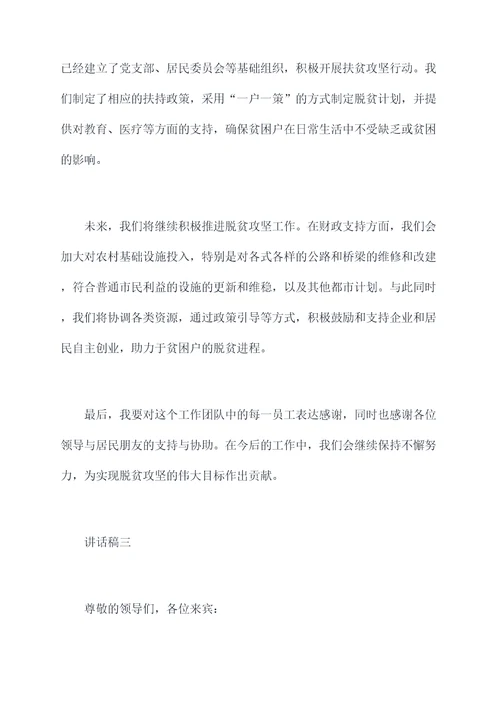 已经建立了党支部、居民委员会等基础组织，积极开展扶贫攻坚行动。我们制定了相应的扶持政策，采用“一户一策”的方式制定脱贫计划，并提供对教育、医疗等方面的支持，确保贫困户在日常生活中不受缺乏或贫困的影响。

未来，我们将继续积极推进脱贫攻坚工作。在财政支持方面，我们会加大对农村基础设施投入，特别是对各式各样的公路和桥梁的维修和改建，符合普通市民利益的设施的更新和维稳，以及其他都市计划。与此同时，我们将协调各类资源，通过政策引导等方式，积极鼓励和支持企业和居民自主创业，助力于贫困户的脱贫进程。

最后，我要对这个工作团队中的每一员工表达感谢，同时也感谢各位领导与居民朋友的支持与协助。在今后的工作中，我们会继续保持不懈努力，为实现脱贫攻坚的伟大目标作出贡献。

讲话稿三

尊敬的领导们，各位来宾：